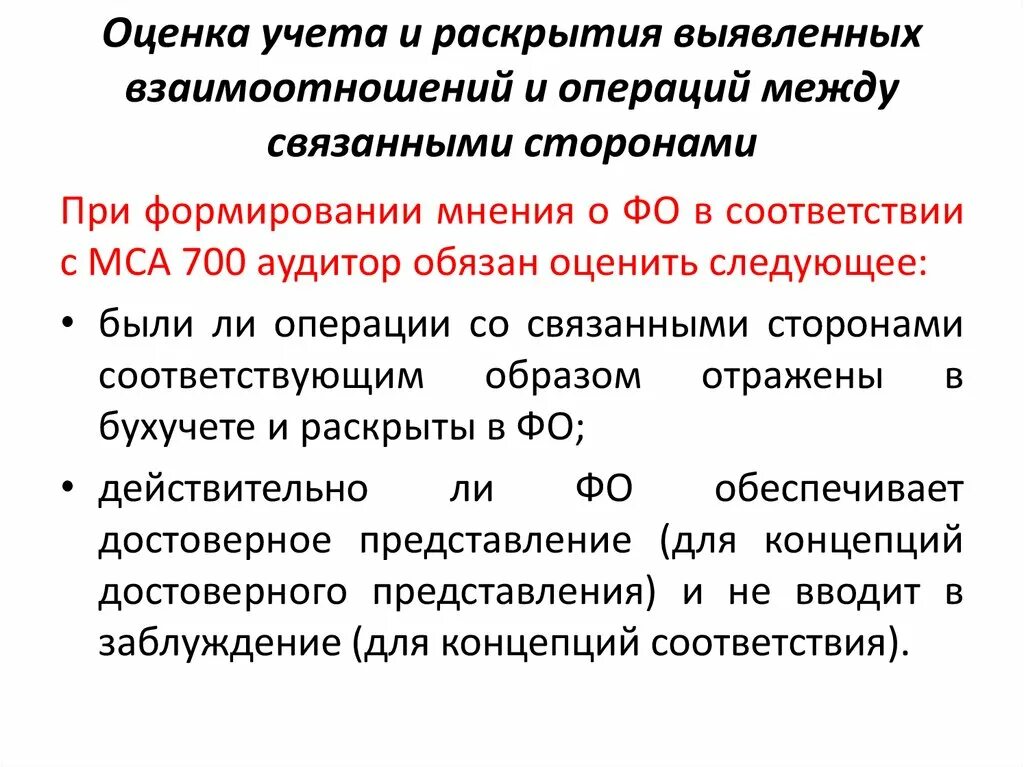 Оценка учета и раскрытия выявленных взаимоотношений и операций между связанными сторонами

При формировании мнения о ФО в соответствии с МСА 700 аудитор обязан оценить следующее:

• были ли операции со связанными сторонами соответствующим образом отражены в бухучете и раскрыты в ФО;

• действительно ли ФО обеспечивает достоверное представление (для концепций достоверного представления) и не вводит в заблуждение (для концепций соответствия).